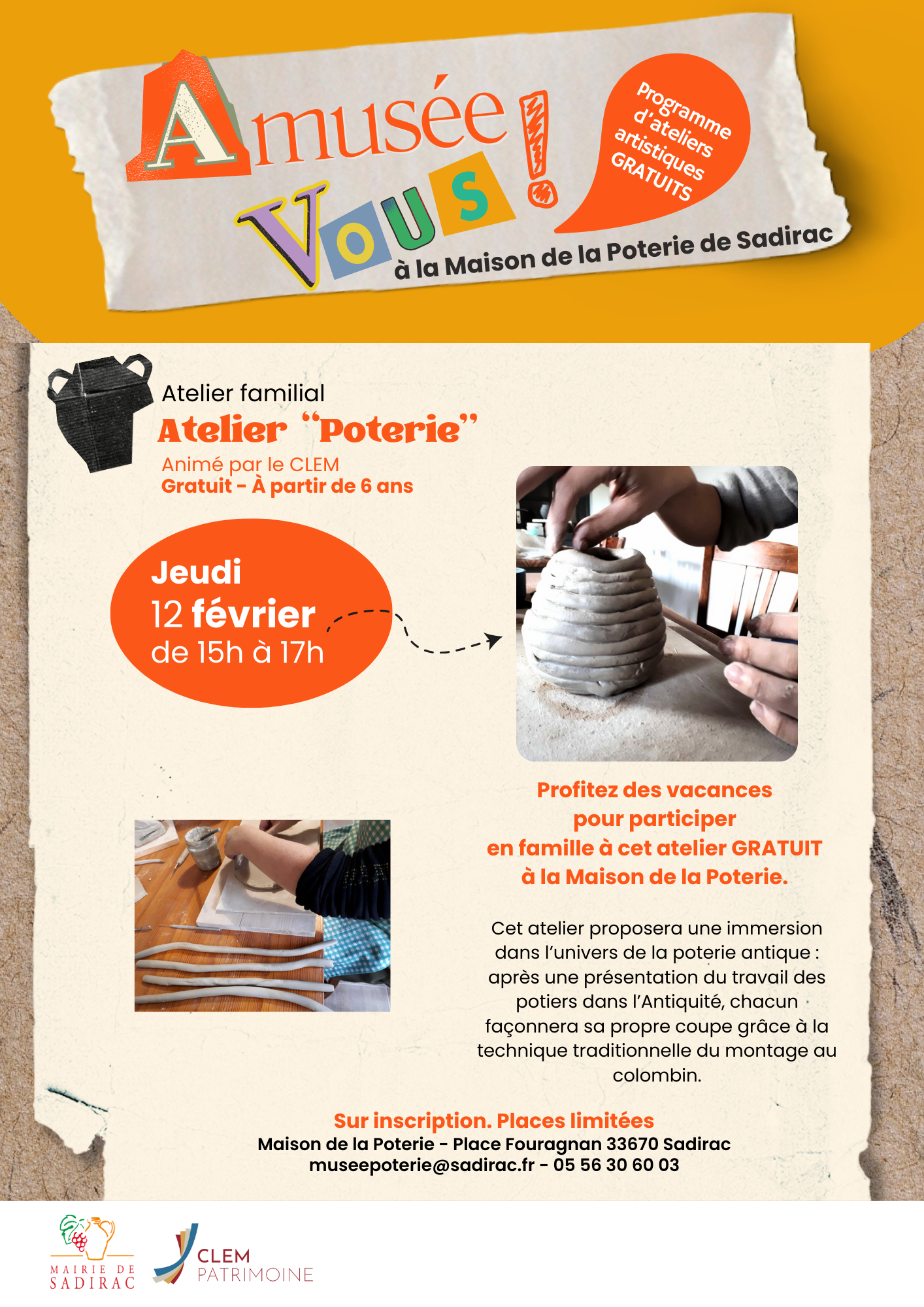 Amusée Vous !

Programme d'ateliers artistiques GRATUITS

à la Maison de la Poterie de Sadirac

Atelier familial
Atelier "Poterie"
Animé par le CLEM
Gratuit - À partir de 6 ans

Jeudi
12 février
de 15h à 17h

Profitez des vacances pour participer en famille à cet atelier GRATUIT à la Maison de la Poterie.

Cet atelier proposera une immersion dans l'univers de la poterie antique : après une présentation du travail des potiers dans l'Antiquité, chacun façonnera sa propre coupe grâce à la technique traditionnelle du montage au colombin.

Sur inscription. Places limitées
Maison de la Poterie - Place Fouragnan 33670 Sadirac
museepoterie@sadirac.fr - 05 56 30 60 03

MAIRIE DE SADIRAC

CLEM PATRIMOINE